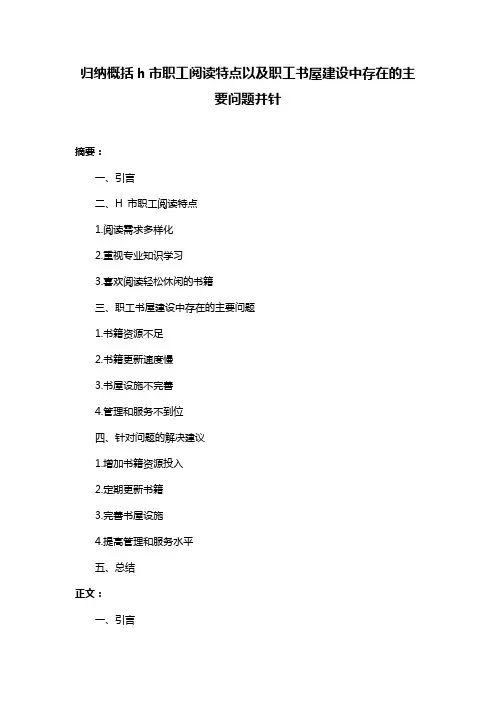 归纳概括 h 市职工阅读特点以及职工书屋建设中存在的主要问题并针

摘要：

一、引言

二、H 市职工阅读特点

1.阅读需求多样化

2.重视专业知识学习

3.喜欢阅读轻松休闲的书籍

三、职工书屋建设中存在的主要问题

1.书籍资源不足

2.书籍更新速度慢

3.书屋设施不完善

4.管理和服务不到位

四、针对问题的解决建议

1.增加书籍资源投入

2.定期更新书籍

3.完善书屋设施

4.提高管理和服务水平

五、总结

正文：

一、引言